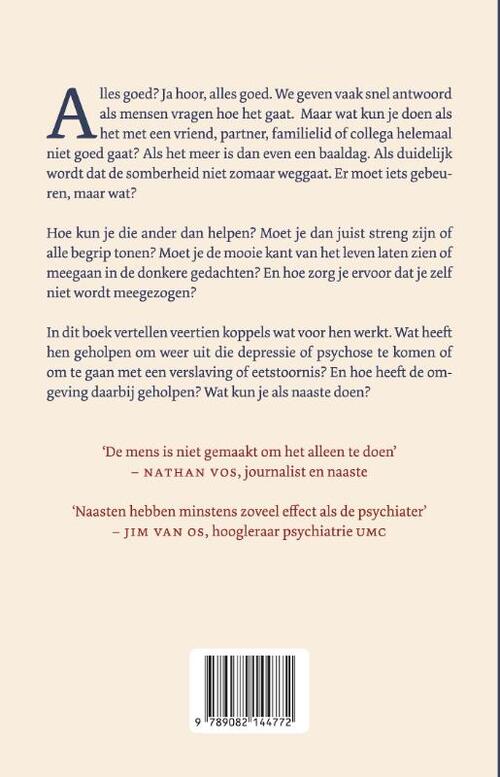 Alles goed? Ja hoor, alles goed. We geven vaak snel antwoord als mensen vragen hoe het gaat. Maar wat kun je doen als het met een vriend, partner, familielid of collega helemaal niet goed gaat? Als het meer is dan even een baaldag. Als duidelijk wordt dat de somberheid niet zomaar weggaat. Er moet iets gebeuren, maar wat?

Hoe kun je die ander dan helpen? Moet je dan juist streng zijn of alle begrip tonen? Moet je de mooie kant van het leven laten zien of meegaan in de donkere gedachten? En hoe zorg je ervoor dat je zelf niet wordt meegezogen?

In dit boek vertellen veertien koppels wat voor hen werkt. Wat heeft hen geholpen om weer uit die depressie of psychose te komen of om te gaan met een verslaving of eetstoornis? En hoe heeft de omgeving daarbij geholpen? Wat kun je als naaste doen?

'De mens is niet gemaakt om het alleen te doen'
– NATHAN VOS, journalist en naaste

'Naasten hebben minstens zoveel effect als de psychiater'
– JIM VAN OS, hoogleraar psychiatrie UMC

9 789082 144772